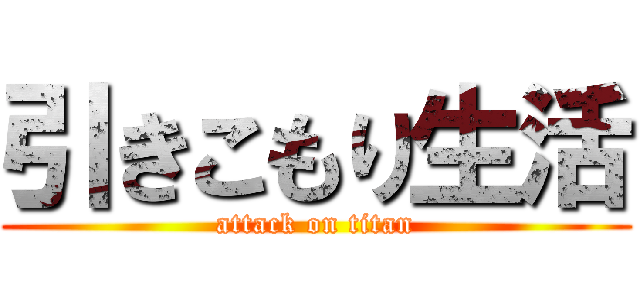 引きこもり生活
attack on titan